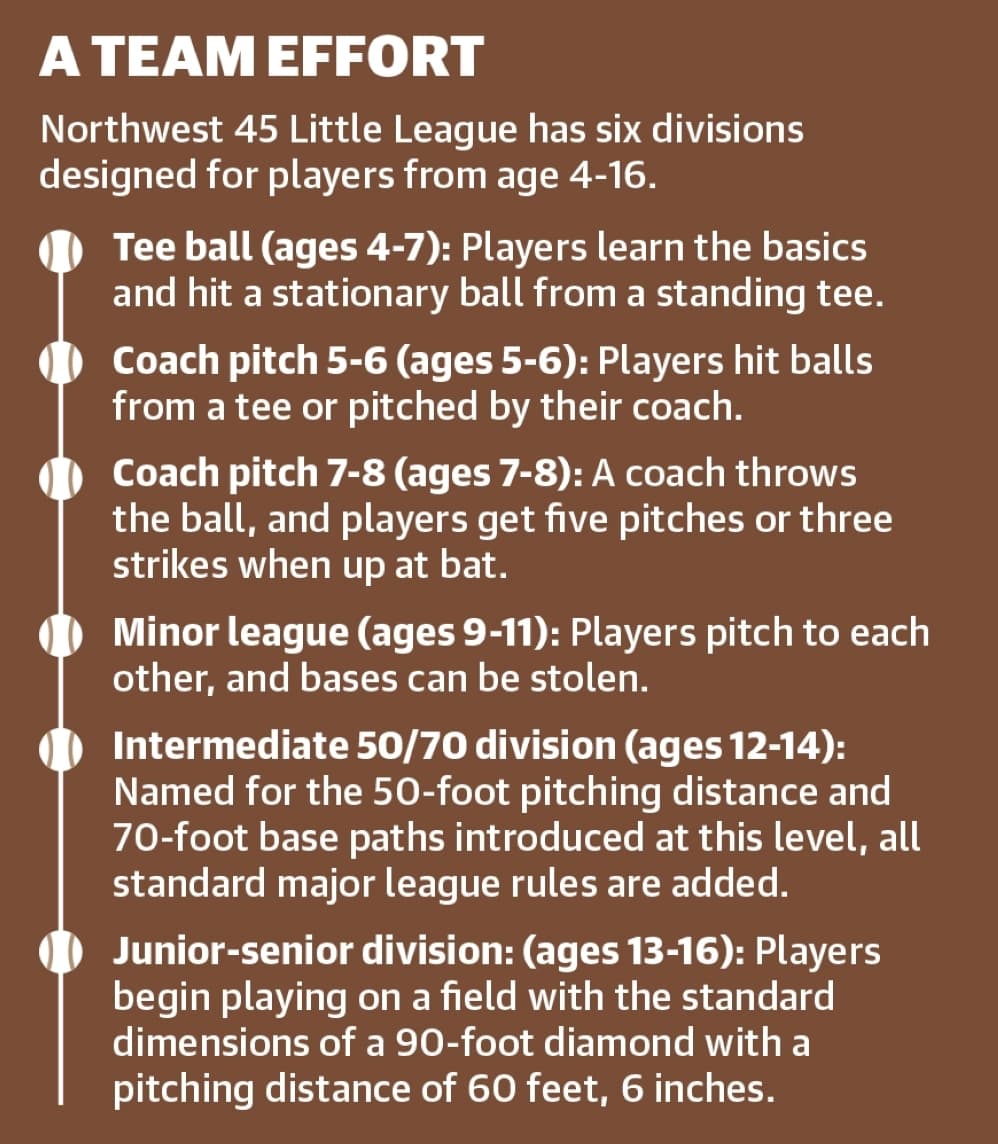 A TEAM EFFORT

Northwest 45 Little League has six divisions designed for players from age 4-16.

Tee ball (ages 4-7): Players learn the basics and hit a stationary ball from a standing tee.

Coach pitch 5-6 (ages 5-6): Players hit balls from a tee or pitched by their coach.

Coach pitch 7-8 (ages 7-8): A coach throws the ball, and players get five pitches or three strikes when up at bat.

Minor league (ages 9-11): Players pitch to each other, and bases can be stolen.

Intermediate 50/70 division (ages 12-14): Named for the 50-foot pitching distance and 70-foot base paths introduced at this level, all standard major league rules are added.

Junior-senior division: (ages 13-16): Players begin playing on a field with the standard dimensions of a 90-foot diamond with a pitching distance of 60 feet, 6 inches.